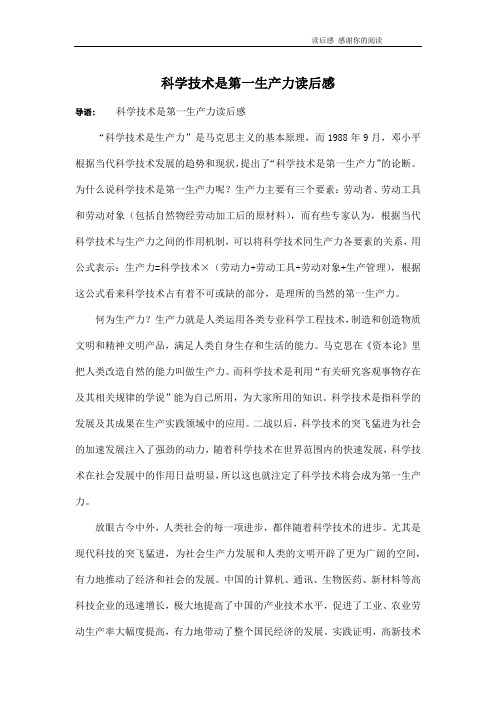 读后感 感谢你的阅读

科学技术是第一生产力读后感

导语：　科学技术是第一生产力读后感

“科学技术是生产力”是马克思主义的基本原理，而1988年9月，邓小平根据当代科学技术发展的趋势和现状，提出了“科学技术是第一生产力”的论断。为什么说科学技术是第一生产力呢？生产力主要有三个要素：劳动者、劳动工具和劳动对象（包括自然物经劳动加工后的原材料），而有些专家认为，根据当代科学技术与生产力之间的作用机制，可以将科学技术同生产力各要素的关系，用公式表示：生产力=科学技术×（劳动力+劳动工具+劳动对象+生产管理），根据这公式看来科学技术占有着不可或缺的部分，是理所的当然的第一生产力。

何为生产力？生产力就是人类运用各类专业科学工程技术，制造和创造物质文明和精神文明产品，满足人类自身生存和生活的能力。马克思在《资本论》里把人类改造自然的能力叫做生产力。而科学技术是利用“有关研究客观事物存在及其相关规律的学说”能为自己所用，为大家所用的知识。科学技术是指科学的发展及其成果在生产实践领域中的应用。二战以后，科学技术的突飞猛进为社会的加速发展注入了强劲的动力，随着科学技术在世界范围内的快速发展，科学技术在社会发展中的作用日益明显，所以这也就注定了科学技术将会成为第一生产力。

放眼古今中外，人类社会的每一项进步，都伴随着科学技术的进步。尤其是现代科技的突飞猛进，为社会生产力发展和人类的文明开辟了更为广阔的空间，有力地推动了经济和社会的发展。中国的计算机、通讯、生物医药、新材料等高科技企业的迅速增长，极大地提高了中国的产业技术水平，促进了工业、农业劳动生产率大幅度提高，有力地带动了整个国民经济的发展。实践证明，高新技术